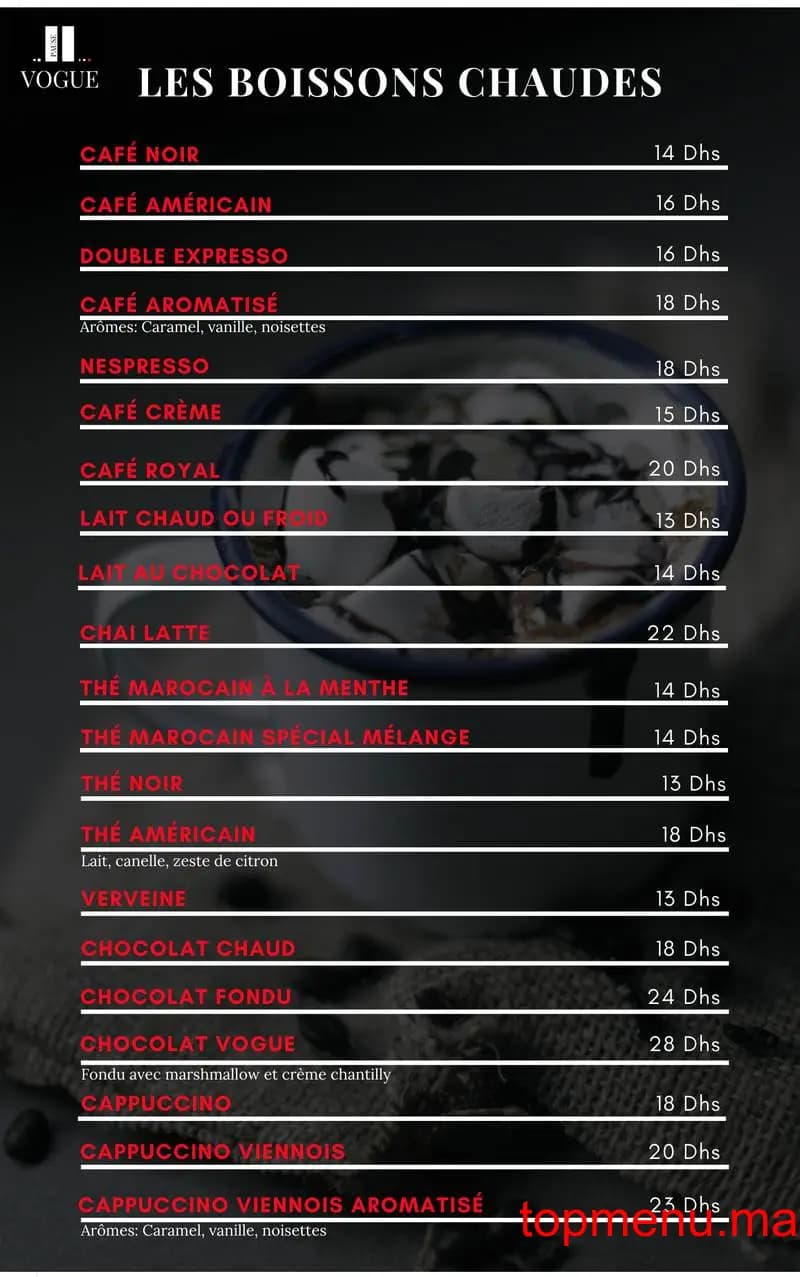 PAUSE
VOGUE

LES BOISSONS CHAUDES

CAFÉ NOIR 14 Dhs

CAFÉ AMÉRICAIN 16 Dhs

DOUBLE EXPRESSO 16 Dhs

CAFÉ AROMATISÉ 18 Dhs
Arômes: Caramel, vanille, noisettes

NESPRESSO 18 Dhs

CAFÉ CRÈME 15 Dhs

CAFÉ ROYAL 20 Dhs

LAIT CHAUD OU FROID 13 Dhs

LAIT AU CHOCOLAT 14 Dhs

CHAI LATTE 22 Dhs

THÉ MAROCAIN À LA MENTHE 14 Dhs

THÉ MAROCAIN SPÉCIAL MÉLANGE 14 Dhs

THÉ NOIR 13 Dhs

THÉ AMÉRICAIN 18 Dhs
Lait, canelle, zeste de citron

VERVEINE 13 Dhs

CHOCOLAT CHAUD 18 Dhs

CHOCOLAT FONDU 24 Dhs

CHOCOLAT VOGUE 28 Dhs
Fondu avec marshmallow et crème chantilly

CAPPUCCINO 18 Dhs

CAPPUCCINO VIENNOIS 20 Dhs

CAPPUCCINO VIENNOIS AROMATISÉ 23 Dhs
Arômes: Caramel, vanille, noisettes

topmenu.ma